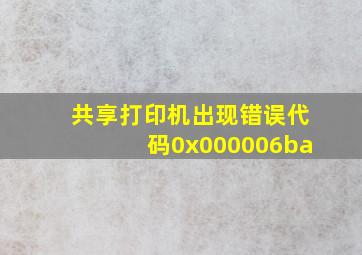 共享打印机出现错误代码0x000006ba